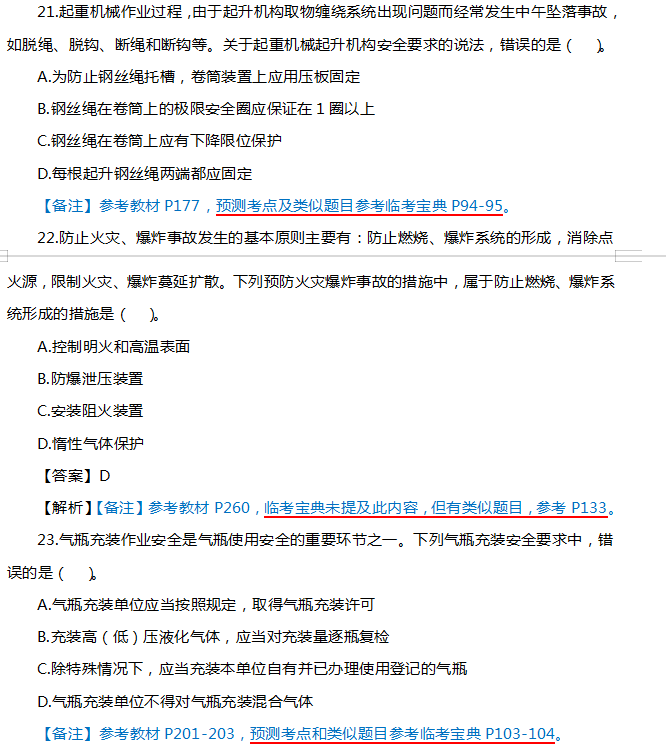 21.起重机械作业过程，由于起升机构取物缠绕系统出现问题而经常发生中午坠落事故，如脱绳、脱钩、断绳和断钩等。关于起重机械起升机构安全要求的说法，错误的是（　）。

A.为防止钢丝绳托槽，卷筒装置上应用压板固定

B.钢丝绳在卷筒上的极限安全圈应保证在 1 圈以上

C.钢丝绳在卷筒上应有下降限位保护

D.每根起升钢丝绳两端都应固定

【备注】参考教材 P177，预测考点及类似题目参考临考宝典 P94-95。

22.防止火灾、爆炸事故发生的基本原则主要有：防止燃烧、爆炸系统的形成，消除点火源，限制火灾、爆炸蔓延扩散。下列预防火灾爆炸事故的措施中，属于防止燃烧、爆炸系统形成的措施是（　）。

A.控制明火和高温表面

B.防爆泄压装置

C.安装阻火装置

D.惰性气体保护

【答案】D

【解析】【备注】参考教材 P260，临考宝典未提及此内容，但有类似题目，参考 P133。

23.气瓶充装作业安全是气瓶使用安全的重要环节之一。下列气瓶充装安全要求中，错误的是（　）。

A.气瓶充装单位应当按照规定，取得气瓶充装许可

B.充装高（低）压液化气体，应当对充装量逐瓶复检

C.除特殊情况下，应当充装本单位自有并已办理使用登记的气瓶

D.气瓶充装单位不得对气瓶充装混合气体

【备注】参考教材 P201-203，预测考点和类似题目参考临考宝典 P103-104。